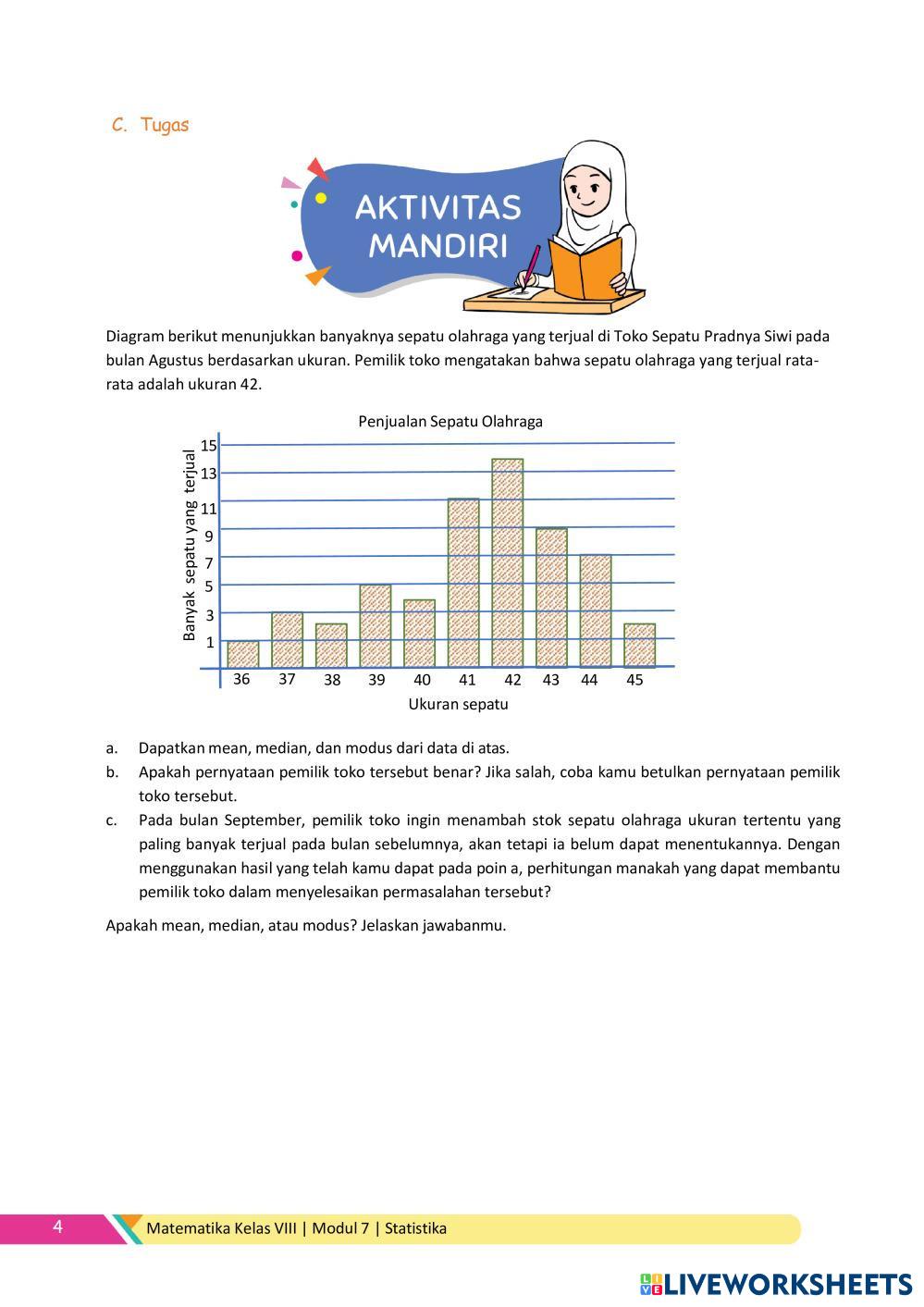 C. Tugas

AKTIVITAS MANDIRI

Diagram berikut menunjukkan banyaknya sepatu olahraga yang terjual di Toko Sepatu Pradnya Siwi pada bulan Agustus berdasarkan ukuran. Pemilik toko mengatakan bahwa sepatu olahraga yang terjual rata-rata adalah ukuran 42.

Penjualan Sepatu Olahraga

Banyak sepatu yang terjual

15
13
11
9
7
5
3
1

36 37 38 39 40 41 42 43 44 45

Ukuran sepatu

a. Dapatkan mean, median, dan modus dari data di atas.
b. Apakah pernyataan pemilik toko tersebut benar? Jika salah, coba kamu betulkan pernyataan pemilik toko tersebut.
c. Pada bulan September, pemilik toko ingin menambah stok sepatu olahraga ukuran tertentu yang paling banyak terjual pada bulan sebelumnya, akan tetapi ia belum dapat menentukannya. Dengan menggunakan hasil yang telah kamu dapat pada poin a, perhitungan manakah yang dapat membantu pemilik toko dalam menyelesaikan permasalahan tersebut?

Apakah mean, median, atau modus? Jelaskan jawabanmu.

4 Matematika Kelas VIII | Modul 7 | Statistika

LIVEWORKSHEETS